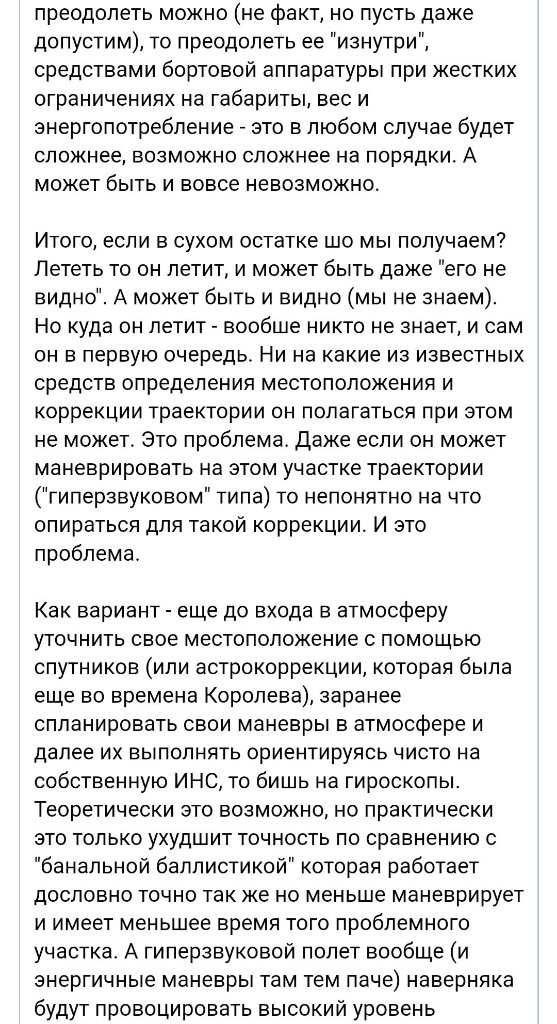 преодолеть можно (не факт, но пусть даже допустим), то преодолеть ее "изнутри", средствами бортовой аппаратуры при жестких ограничениях на габариты, вес и энергопотребление - это в любом случае будет сложнее, возможно сложнее на порядки. А может быть и вовсе невозможно.

Итого, если в сухом остатке шо мы получаем? Лететь то он летит, и может быть даже "его не видно". А может быть и видно (мы не знаем). Но куда он летит - вообше никто не знает, и сам он в первую очередь. Ни на какие из известных средств определения местоположения и коррекции траектории он полагаться при этом не может. Это проблема. Даже если он может маневрировать на этом участке траектории ("гиперзвуковом" типа) то непонятно на что опираться для такой коррекции. И это проблема.

Как вариант - еще до входа в атмосферу уточнить свое местоположение с помощью спутников (или астрокоррекции, которая была еще во времена Королева), заранее спланировать свои маневры в атмосфере и далее их выполнять ориентируясь чисто на собственную ИНС, то бишь на гироскопы. Теоретически это возможно, но практически это только ухудшит точность по сравнению с "банальной баллистикой" которая работает дословно точно так же но меньше маневрирует и имеет меньшее время того проблемного участка. А гиперзвуковой полет вообще (и энергичные маневры там тем паче) наверняка будут провоцировать высокий уровень